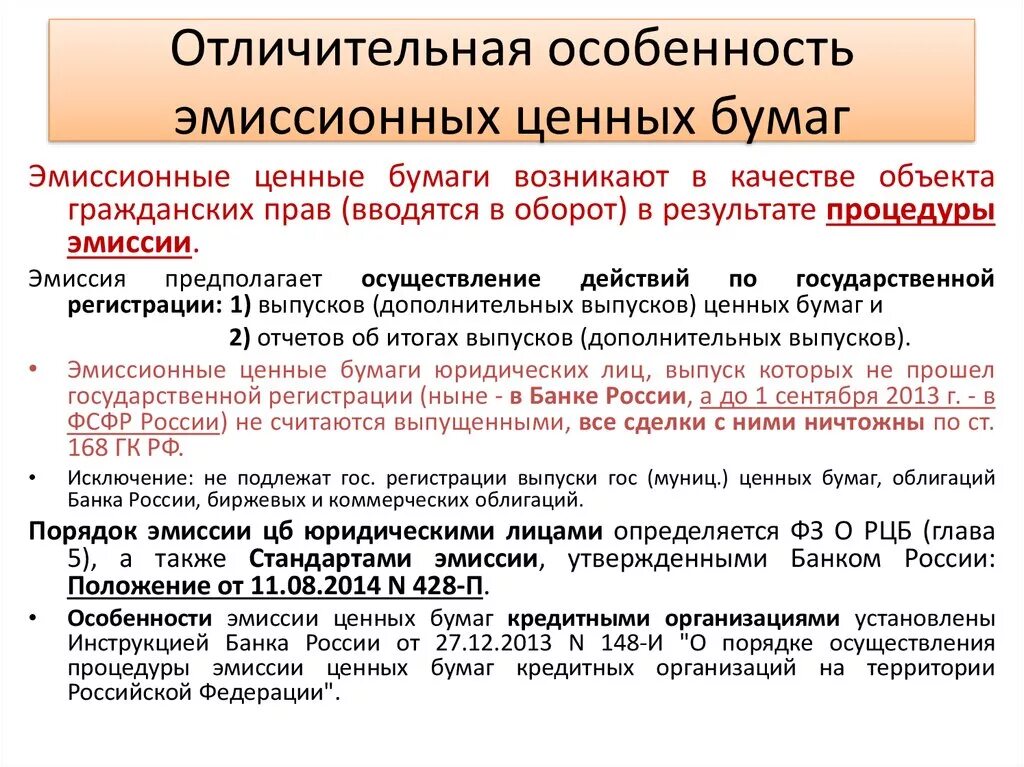 Отличительная особенность эмиссионных ценных бумаг

Эмиссионные ценные бумаги возникают в качестве объекта гражданских прав (вводятся в оборот) в результате процедуры эмиссии.

Эмиссия предполагает осуществление действий по государственной регистрации: 1) выпусков (дополнительных выпусков) ценных бумаг и

2) отчетов об итогах выпусков (дополнительных выпусков).

• Эмиссионные ценные бумаги юридических лиц, выпуск которых не прошел государственной регистрации (ныне - в Банке России, а до 1 сентября 2013 г. - в ФСФР России) не считаются выпущенными, все сделки с ними ничтожны по ст. 168 ГК РФ.

• Исключение: не подлежат гос. регистрации выпуски гос (муниц.) ценных бумаг, облигаций Банка России, биржевых и коммерческих облигаций.

Порядок эмиссии цб юридическими лицами определяется ФЗ О РЦБ (глава 5), а также Стандартами эмиссии, утвержденными Банком России: Положение от 11.08.2014 N 428-П.

• Особенности эмиссии ценных бумаг кредитными организациями установлены Инструкцией Банка России от 27.12.2013 N 148-И "О порядке осуществления процедуры эмиссии ценных бумаг кредитных организаций на территории Российской Федерации".